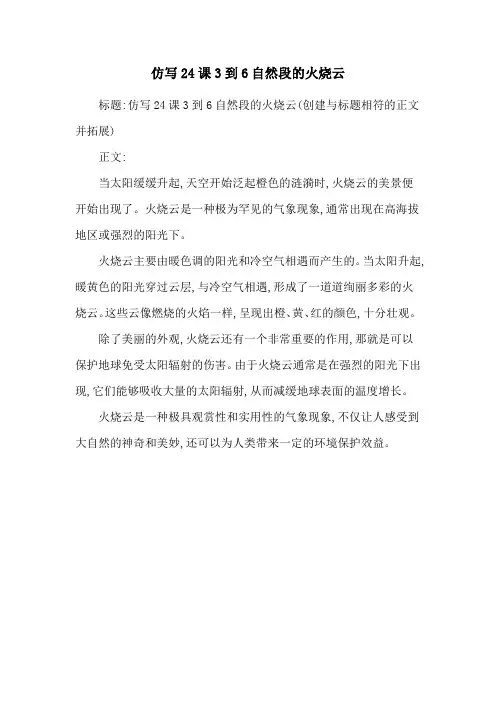 仿写 24 课 3 到 6 自然段的火烧云

标题:仿写 24 课 3 到 6 自然段的火烧云(创建与标题相符的正文并拓展)

正文:

当太阳缓缓升起,天空开始泛起橙色的涟漪时,火烧云的美景便开始出现了。火烧云是一种极为罕见的气象现象,通常出现在高海拔地区或强烈的阳光下。

火烧云主要由暖色调的阳光和冷空气相遇而产生的。当太阳升起,暖黄色的阳光穿过云层,与冷空气相遇,形成了一道道绚丽多彩的火烧云。这些云像燃烧的火焰一样,呈现出橙、黄、红的颜色,十分壮观。

除了美丽的外观,火烧云还有一个非常重要的作用,那就是可以保护地球免受太阳辐射的伤害。由于火烧云通常是在强烈的阳光下出现,它们能够吸收大量的太阳辐射,从而减缓地球表面的温度增长。

火烧云是一种极具观赏性和实用性的气象现象,不仅让人感受到大自然的神奇和美妙,还可以为人类带来一定的环境保护效益。